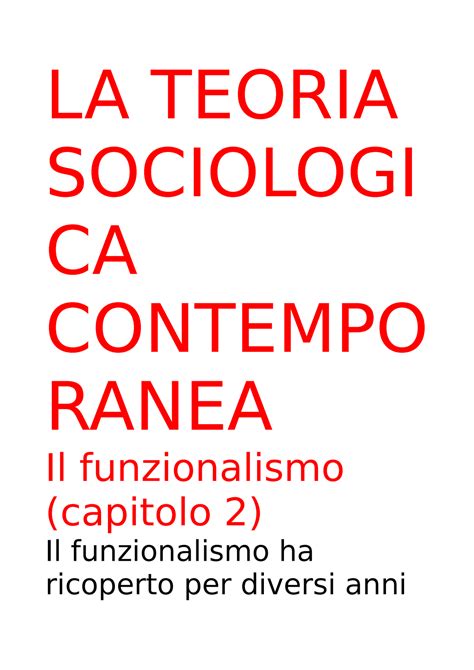 LA TEORIA SOCIOLOGICA CONTEMPORANEA

Il funzionalismo (capitolo 2)

Il funzionalismo ha ricoperto per diversi anni